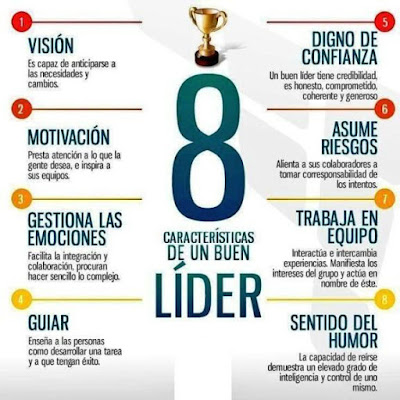 1

VISIÓN

Es capaz de anticiparse a las necesidades y cambios.

2

MOTIVACIÓN

Presta atención a lo que la gente desea, e inspira a sus equipos.

3

GESTIONA LAS EMOCIONES

Facilita la integración y colaboración, procuran hacer sencillo lo complejo.

4

GUIAR

Enseña a las personas como desarrollar una tarea y a que tengan éxito.

8

CARACTERÍSTICAS DE UN BUEN

LÍDER

5

DIGNO DE CONFIANZA

Un buen líder tiene credibilidad, es honesto, comprometido, coherente y generoso

6

ASUME RIESGOS

Alienta a sus colaboradores a tomar corresponsabilidad de los intentos.

7

TRABAJA EN EQUIPO

Interactúa e intercambia experiencias. Manifiesta los intereses del grupo y actúa en nombre de éste.

8

SENTIDO DEL HUMOR

La capacidad de reirse demuestra un elevado grado de inteligencia y control de uno mismo.